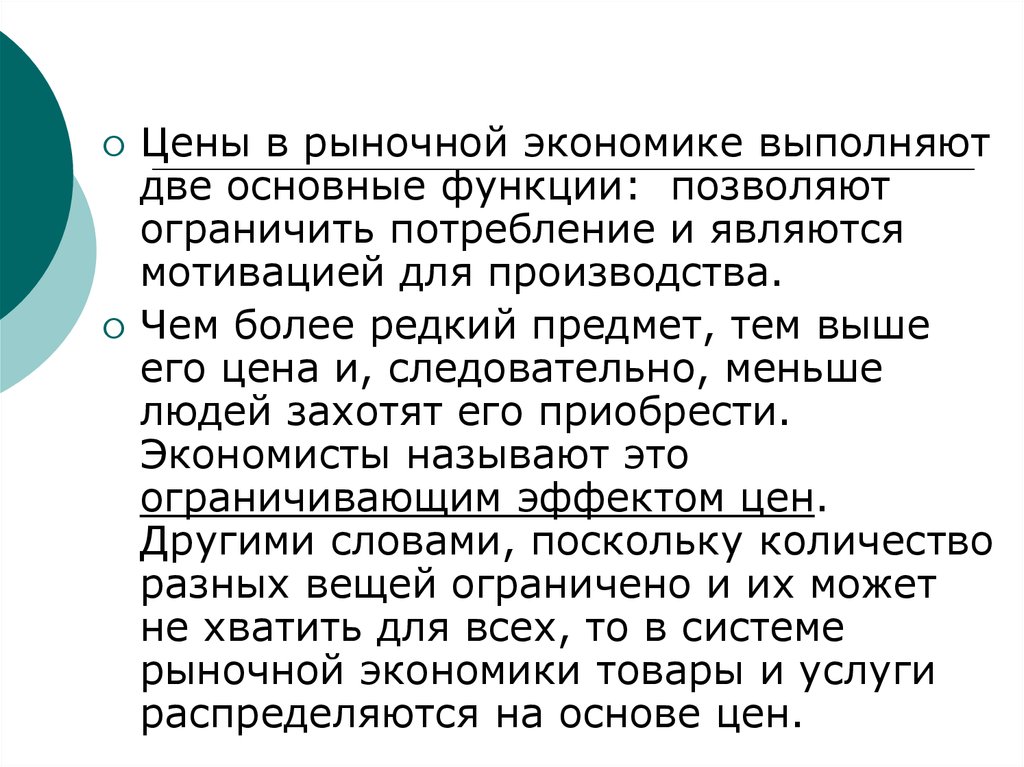 Цены в рыночной экономике выполняют две основные функции: позволяют ограничить потребление и являются мотивацией для производства.

Чем более редкий предмет, тем выше его цена и, следовательно, меньше людей захотят его приобрести. Экономисты называют это ограничивающим эффектом цен. Другими словами, поскольку количество разных вещей ограничено и их может не хватить для всех, то в системе рыночной экономики товары и услуги распределяются на основе цен.